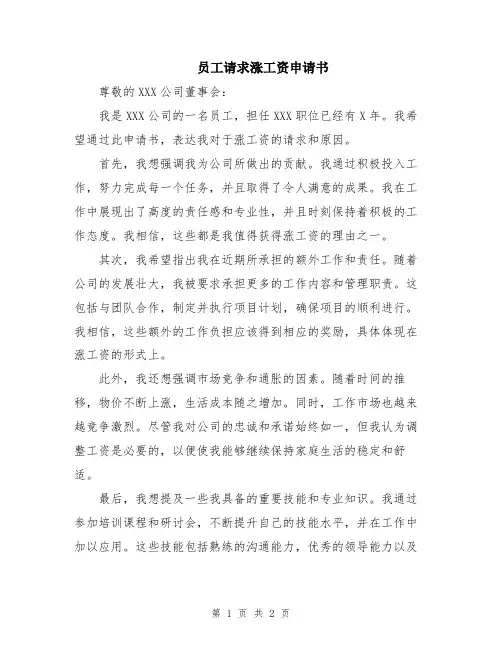 员工请求涨工资申请书

尊敬的 XXX 公司董事会：

我是 XXX 公司的一名员工，担任 XXX 职位已经有 X 年。我希望通过此申请书，表达我对于涨工资的请求和原因。

首先，我想强调我为公司所做出的贡献。我通过积极投入工作，努力完成每一个任务，并且取得了令人满意的成果。我在工作中展现出了高度的责任感和专业性，并且时刻保持着积极的工作态度。我相信，这些都是我值得获得涨工资的理由之一。

其次，我希望指出我在近期所承担的额外工作和责任。随着公司的发展壮大，我被要求承担更多的工作内容和管理职责。这包括与团队合作，制定并执行项目计划，确保项目的顺利进行。我相信，这些额外的工作负担应该得到相应的奖励，具体体现在涨工资的形式上。

此外，我还想强调市场竞争和通胀的因素。随着时间的推移，物价不断上涨，生活成本随之增加。同时，工作市场也越来越竞争激烈。尽管我对公司的忠诚和承诺始终如一，但我认为调整工资是必要的，以便使我能够继续保持家庭生活的稳定和舒适。

最后，我想提及一些我具备的重要技能和专业知识。我通过参加培训课程和研讨会，不断提升自己的技能水平，并在工作中加以应用。这些技能包括熟练的沟通能力，优秀的领导能力以及

第 1 页 共 2 页